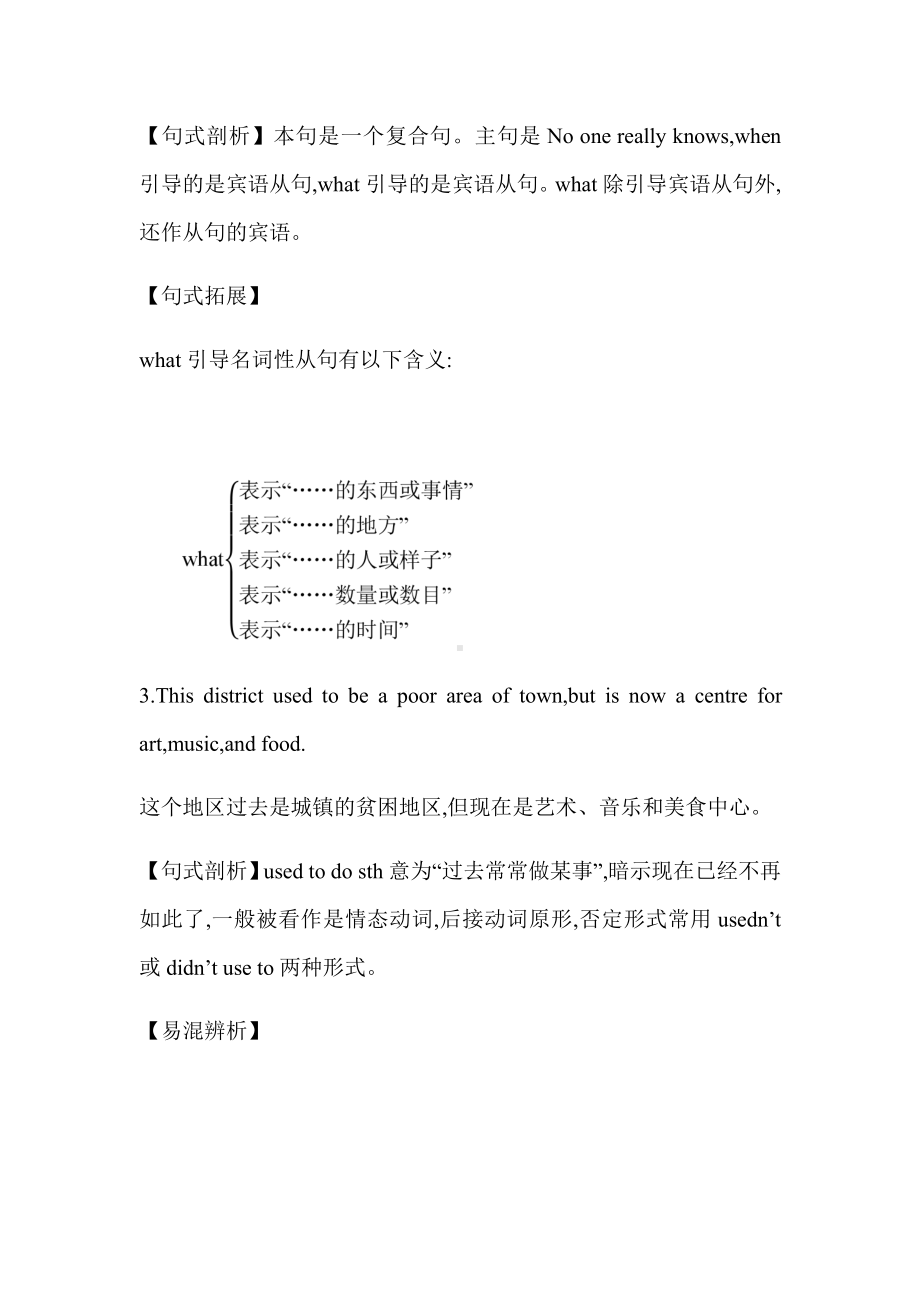 【句式剖析】本句是一个复合句。主句是 No one really knows,when 引导的是宾语从句,what 引导的是宾语从句。what 除引导宾语从句外,还作从句的宾语。

【句式拓展】

what 引导名词性从句有以下含义:

what
表示“……的东西或事情”
表示“……的地方”
表示“……的人或样子”
表示“……数量或数目”
表示“……的时间”

3.This district used to be a poor area of town,but is now a centre for art,music,and food.

这个地区过去是城镇的贫困地区,但现在是艺术、音乐和美食中心。

【句式剖析】used to do sth 意为“过去常常做某事”,暗示现在已经不再如此了,一般被看作是情态动词,后接动词原形,否定形式常用 usedn’t 或 didn’t use to 两种形式。

【易混辨析】